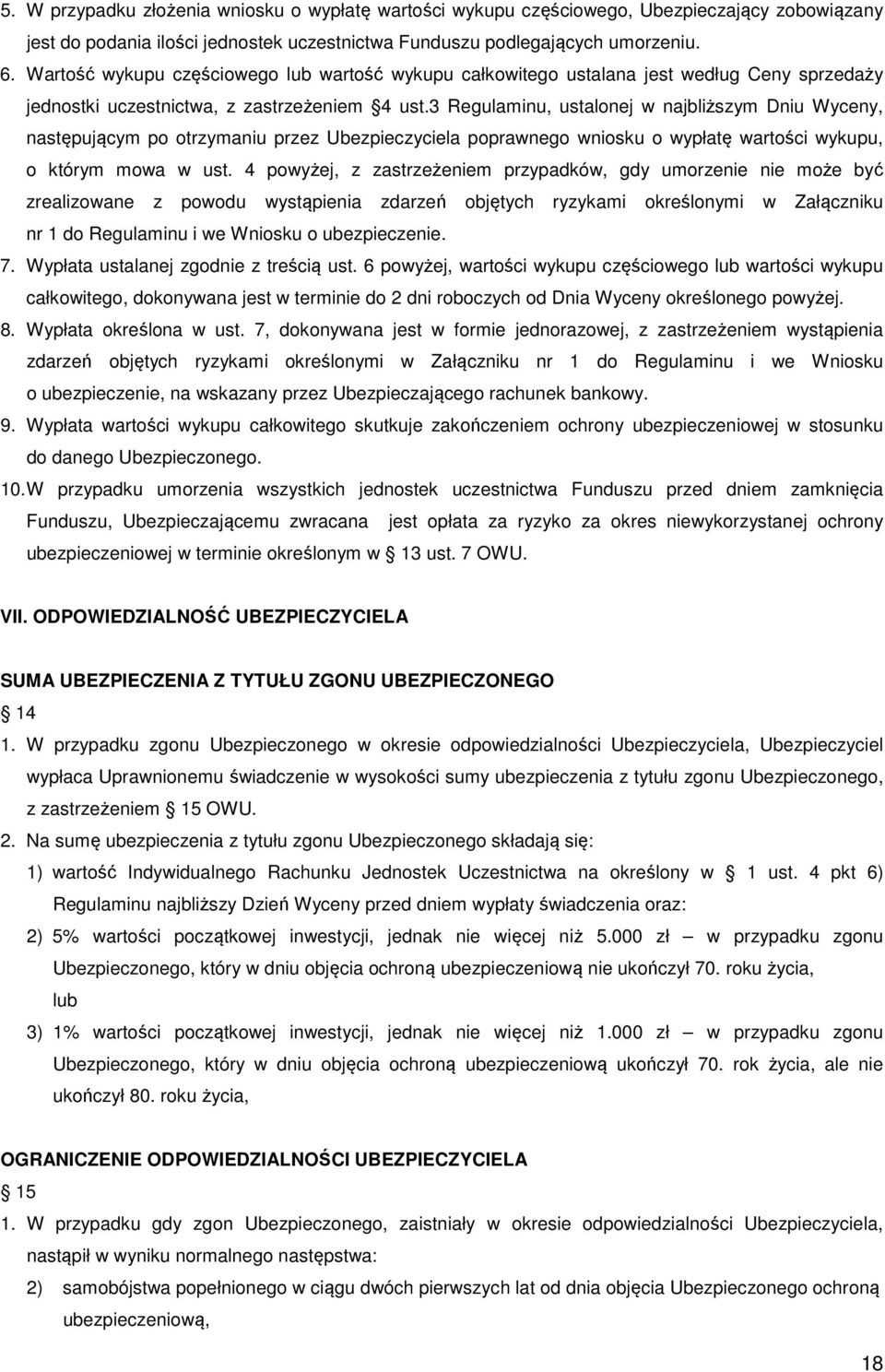 5. W przypadku złożenia wniosku o wypłatę wartości wykupu częściowego, Ubezpieczający zobowiązany jest do podania ilości jednostek uczestnictwa Funduszu podlegających umorzeniu.

6. Wartość wykupu częściowego lub wartość wykupu całkowitego ustalana jest według Ceny sprzedaży jednostki uczestnictwa, z zastrzeżeniem 4 ust.3 Regulaminu, ustalonej w najbliższym Dniu Wyceny, następującym po otrzymaniu przez Ubezpieczyciela poprawnego wniosku o wypłatę wartości wykupu, o którym mowa w ust. 4 powyżej, z zastrzeżeniem przypadków, gdy umorzenie nie może być zrealizowane z powodu wystąpienia zdarzeń objętych ryzykami określonymi w Załączniku nr 1 do Regulaminu i we Wniosku o ubezpieczenie.

7. Wypłata ustalanej zgodnie z treścią ust. 6 powyżej, wartości wykupu częściowego lub wartości wykupu całkowitego, dokonywana jest w terminie do 2 dni roboczych od Dnia Wyceny określonego powyżej.

8. Wypłata określona w ust. 7, dokonywana jest w formie jednorazowej, z zastrzeżeniem wystąpienia zdarzeń objętych ryzykami określonymi w Załączniku nr 1 do Regulaminu i we Wniosku o ubezpieczenie, na wskazany przez Ubezpieczającego rachunek bankowy.

9. Wypłata wartości wykupu całkowitego skutkuje zakończeniem ochrony ubezpieczeniowej w stosunku do danego Ubezpieczonego.

10. W przypadku umorzenia wszystkich jednostek uczestnictwa Funduszu przed dniem zamknięcia Funduszu, Ubezpieczającemu zwracana jest opłata za ryzyko za okres niewykorzystanej ochrony ubezpieczeniowej w terminie określonym w 13 ust. 7 OWU.

VII. ODPOWIEDZIALNOŚĆ UBEZPIECZYCIELA

SUMA UBEZPIECZENIA Z TYTUŁU ZGONU UBEZPIECZONEGO

14

1. W przypadku zgonu Ubezpieczonego w okresie odpowiedzialności Ubezpieczyciela, Ubezpieczyciel wypłaca Uprawnionemu świadczenie w wysokości sumy ubezpieczenia z tytułu zgonu Ubezpieczonego, z zastrzeżeniem 15 OWU.

2. Na sumę ubezpieczenia z tytułu zgonu Ubezpieczonego składają się:

1) wartość Indywidualnego Rachunku Jednostek Uczestnictwa na określony w 1 ust. 4 pkt 6) Regulaminu najbliższy Dzień Wyceny przed dniem wypłaty świadczenia oraz:

2) 5% wartości początkowej inwestycji, jednak nie więcej niż 5.000 zł – w przypadku zgonu Ubezpieczonego, który w dniu objęcia ochroną ubezpieczeniową nie ukończył 70. roku życia, lub

3) 1% wartości początkowej inwestycji, jednak nie więcej niż 1.000 zł – w przypadku zgonu Ubezpieczonego, który w dniu objęcia ochroną ubezpieczeniową ukończył 70. rok życia, ale nie ukończył 80. roku życia,

OGRANICZENIE ODPOWIEDZIALNOŚCI UBEZPIECZYCIELA

15

1. W przypadku gdy zgon Ubezpieczonego, zaistniały w okresie odpowiedzialności Ubezpieczyciela, nastąpił w wyniku normalnego następstwa:

2) samobójstwa popełnionego w ciągu dwóch pierwszych lat od dnia objęcia Ubezpieczonego ochroną ubezpieczeniową,

18